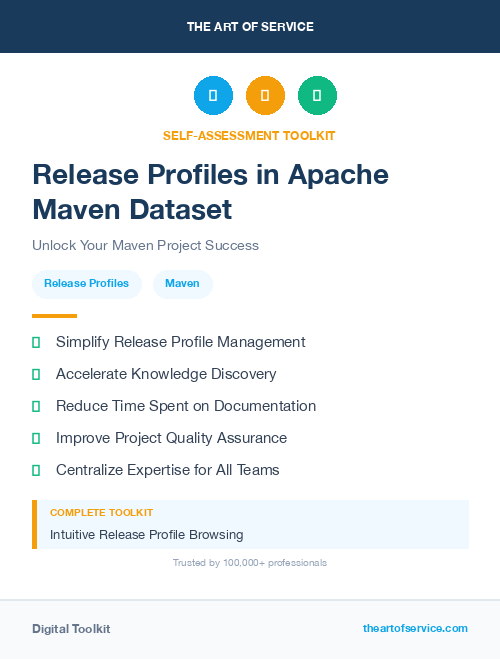 THE ART OF SERVICE

SELF-ASSESSMENT TOOLKIT

Release Profiles in Apache Maven Dataset

Unlock Your Maven Project Success

Release Profiles

Maven

Simplify Release Profile Management

Accelerate Knowledge Discovery

Reduce Time Spent on Documentation

Improve Project Quality Assurance

Centralize Expertise for All Teams

COMPLETE TOOLKIT

Intuitive Release Profile Browsing

Trusted by 100,000+ professionals

Digital Toolkit

theartofservice.com